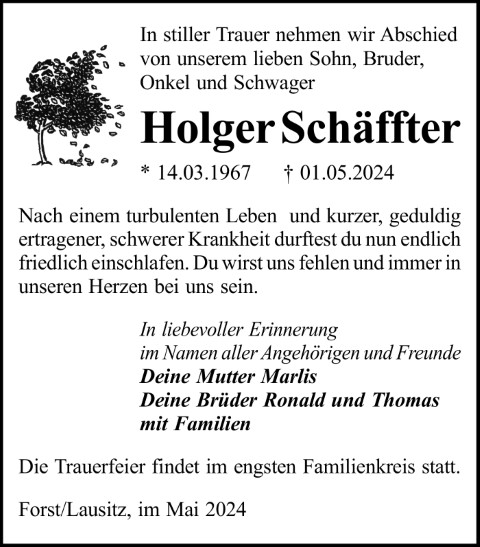 In stiller Trauer nehmen wir Abschied von unserem lieben Sohn, Bruder, Onkel und Schwager

Holger Schäffter

* 14.03.1967 † 01.05.2024

Nach einem turbulenten Leben und kurzer, geduldig ertragener, schwerer Krankheit durftest du nun endlich friedlich einschlafen. Du wirst uns fehlen und immer in unseren Herzen bei uns sein.

In liebevoller Erinnerung
im Namen aller Angehörigen und Freunde
Deine Mutter Marlis
Deine Brüder Ronald und Thomas
mit Familien

Die Trauerfeier findet im engsten Familienkreis statt.

Forst/Lausitz, im Mai 2024